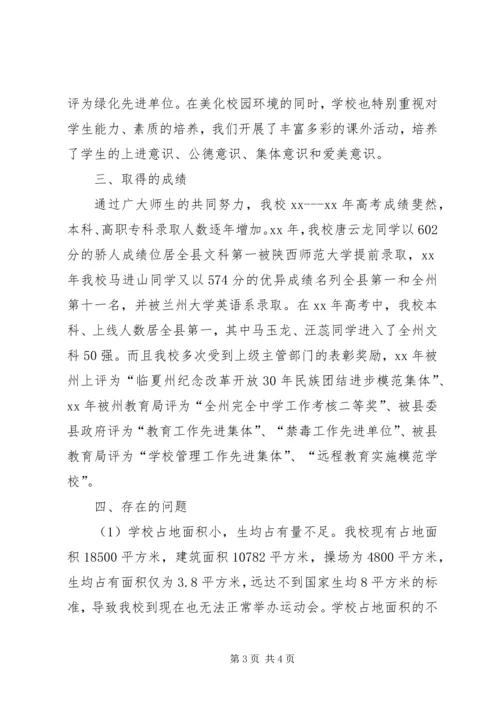 评为绿化先进单位。在美化校园环境的同时，学校也特别重视对学生能力、素质的培养，我们开展了丰富多彩的课外活动，培养了学生的上进意识、公德意识、集体意识和爱美意识。

三、取得的成绩

通过广大师生的共同努力，我校 xx---xx 年高考成绩斐然，本科、高职专科录取人数逐年增加。xx 年，我校唐云龙同学以 602 分的骄人成绩位居全县文科第一被陕西师范大学提前录取，xx 年我校马进山同学又以 574 分的优异成绩名列全县第一和全州第十一名，并被兰州大学英语系录取。在 xx 年高考中，我校本科、上线人数居全县第一，其中马玉龙、汪蕊同学进入了全州文科 50 强。而且我校多次受到上级主管部门的表彰奖励，xx 年被州上评为“临夏州纪念改革开放 30 年民族团结进步模范集体”、xx 年被州教育局评为“全州完全中学工作考核二等奖”、被县委县政府评为“教育工作先进集体”、“禁毒工作先进单位”、被县教育局评为“学校管理工作先进集体”、“远程教育实施模范学校”。

四、存在的问题

（1）学校占地面积小，生均占有量不足。我校现有占地面积 18500 平方米，建筑面积 10782 平方米，操场为 4800 平方米，生均占有面积仅为 3.8 平方米，远达不到国家生均 8 平方米的标准，导致我校到现在也无法正常举办运动会。学校占地面积的不

第 3 页 共 4 页